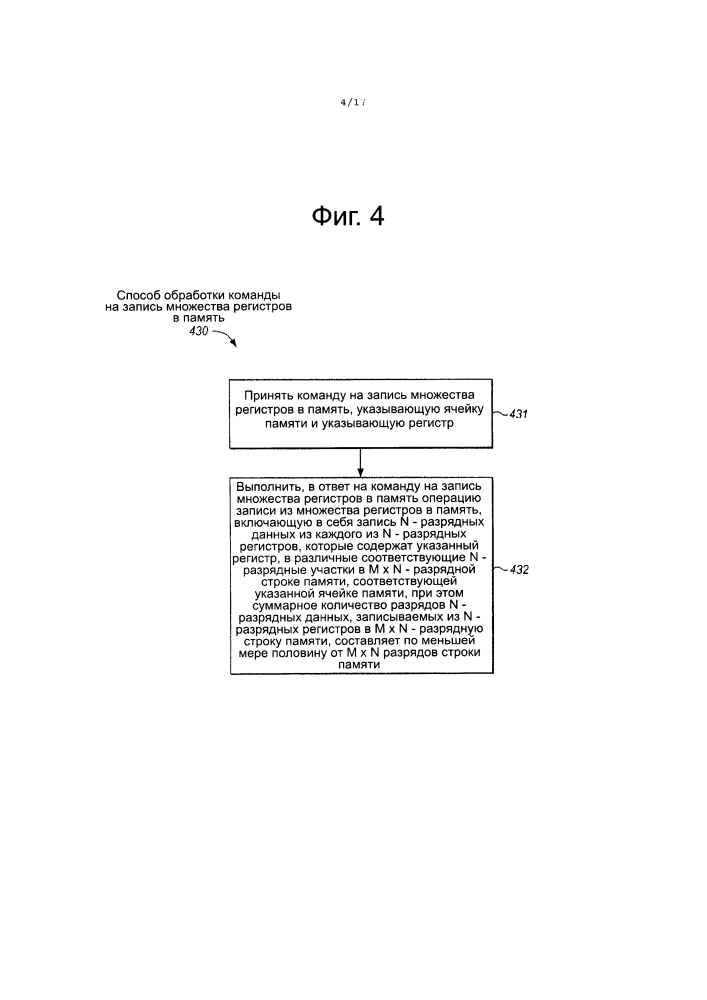 4/17

Фиг. 4

Способ обработки команды на запись множества регистров в память
430

Принять команду на запись множества регистров в память, указывающую ячейку памяти и указывающую регистр

431

Выполнить, в ответ на команду на запись множества регистров в память операцию записи из множества регистров в память, включающую в себя запись N - разрядных данных из каждого из N - разрядных регистров, которые содержат указанный регистр, в различные соответствующие N - разрядные участки в M x N - разрядной строке памяти, соответствующей указанной ячейке памяти, при этом суммарное количество разрядов N - разрядных данных, записываемых из N - разрядных регистров в M x N - разрядную строку памяти, составляет по меньшей мере половину от M x N разрядов строки памяти

432